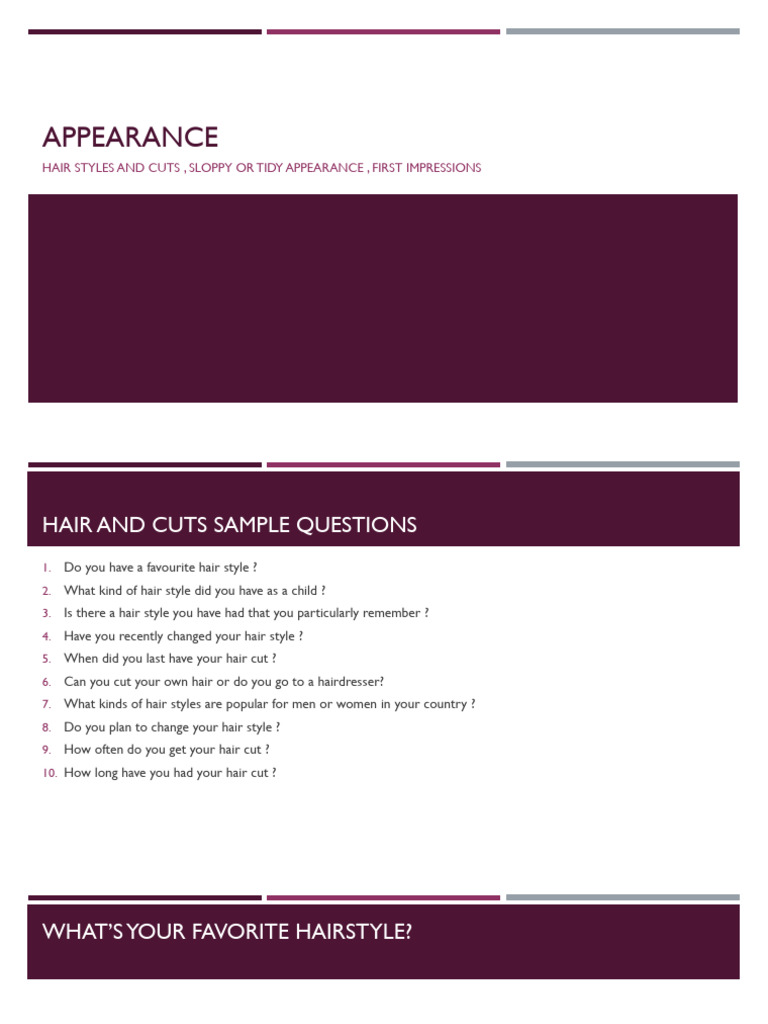 APPEARANCE

HAIR STYLES AND CUTS , SLOPPY OR TIDY APPEARANCE , FIRST IMPRESSIONS

HAIR AND CUTS SAMPLE QUESTIONS

1. Do you have a favourite hair style ?
2. What kind of hair style did you have as a child ?
3. Is there a hair style you have had that you particularly remember ?
4. Have you recently changed your hair style ?
5. When did you last have your hair cut ?
6. Can you cut your own hair or do you go to a hairdresser?
7. What kinds of hair styles are popular for men or women in your country ?
8. Do you plan to change your hair style ?
9. How often do you get your hair cut ?
10. How long have you had your hair cut ?

WHAT'S YOUR FAVORITE HAIRSTYLE?